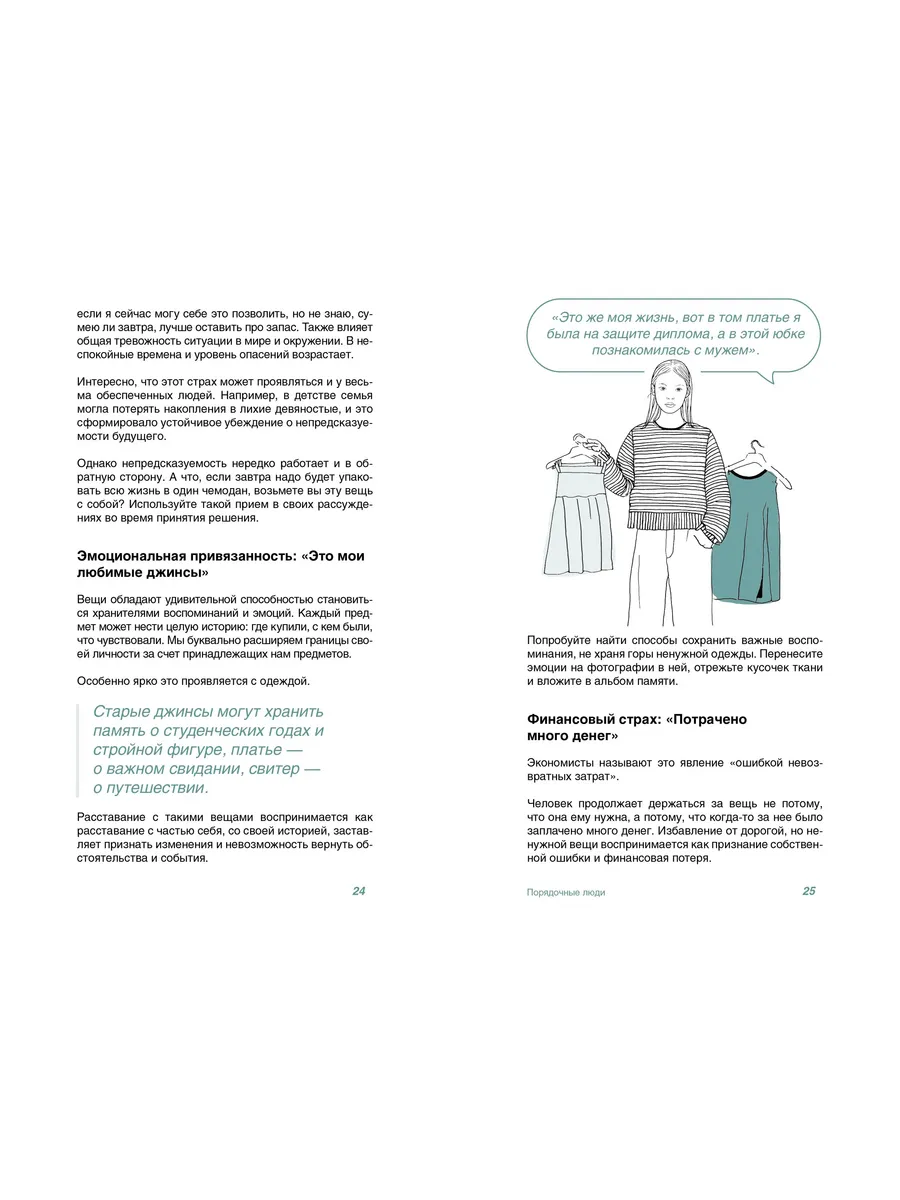 если я сейчас могу себе это позволить, но не знаю, сумею ли завтра, лучше оставить про запас. Также влияет общая тревожность ситуации в мире и окружении. В неспокойные времена и уровень опасений возрастает.

Интересно, что этот страх может проявляться и у весьма обеспеченных людей. Например, в детстве семья могла потерять накопления в лихие девяностые, и это сформировало устойчивое убеждение о непредсказуемости будущего.

Однако непредсказуемость нередко работает и в обратную сторону. А что, если завтра надо будет упаковать всю жизнь в один чемодан, возьмете вы эту вещь с собой? Используйте такой прием в своих рассуждениях во время принятия решения.

Эмоциональная привязанность: «Это мои любимые джинсы»

Вещи обладают удивительной способностью становиться хранителями воспоминаний и эмоций. Каждый предмет может нести целую историю: где купили, с кем были, что чувствовали. Мы буквально расширяем границы своей личности за счет принадлежащих нам предметов.

Особенно ярко это проявляется с одеждой.

Старые джинсы могут хранить память о студенческих годах и стройной фигуре, платье — о важном свидании, свитер — о путешествии.

Расставание с такими вещами воспринимается как расставание с частью себя, со своей историей, заставляет признать изменения и невозможность вернуть обстоятельства и события.

24

«Это же моя жизнь, вот в том платье я была на защите диплома, а в этой юбке познакомилась с мужем».

Попробуйте найти способы сохранить важные воспоминания, не храня горы ненужной одежды. Перенесите эмоции на фотографии в ней, отрежьте кусочек ткани и вложите в альбом памяти.

Финансовый страх: «Потрачено много денег»

Экономисты называют это явление «ошибкой невозвратных затрат».

Человек продолжает держаться за вещь не потому, что она ему нужна, а потому, что когда-то за нее было заплачено много денег. Избавление от дорогой, но ненужной вещи воспринимается как признание собственной ошибки и финансовая потеря.

Порядочные люди 25